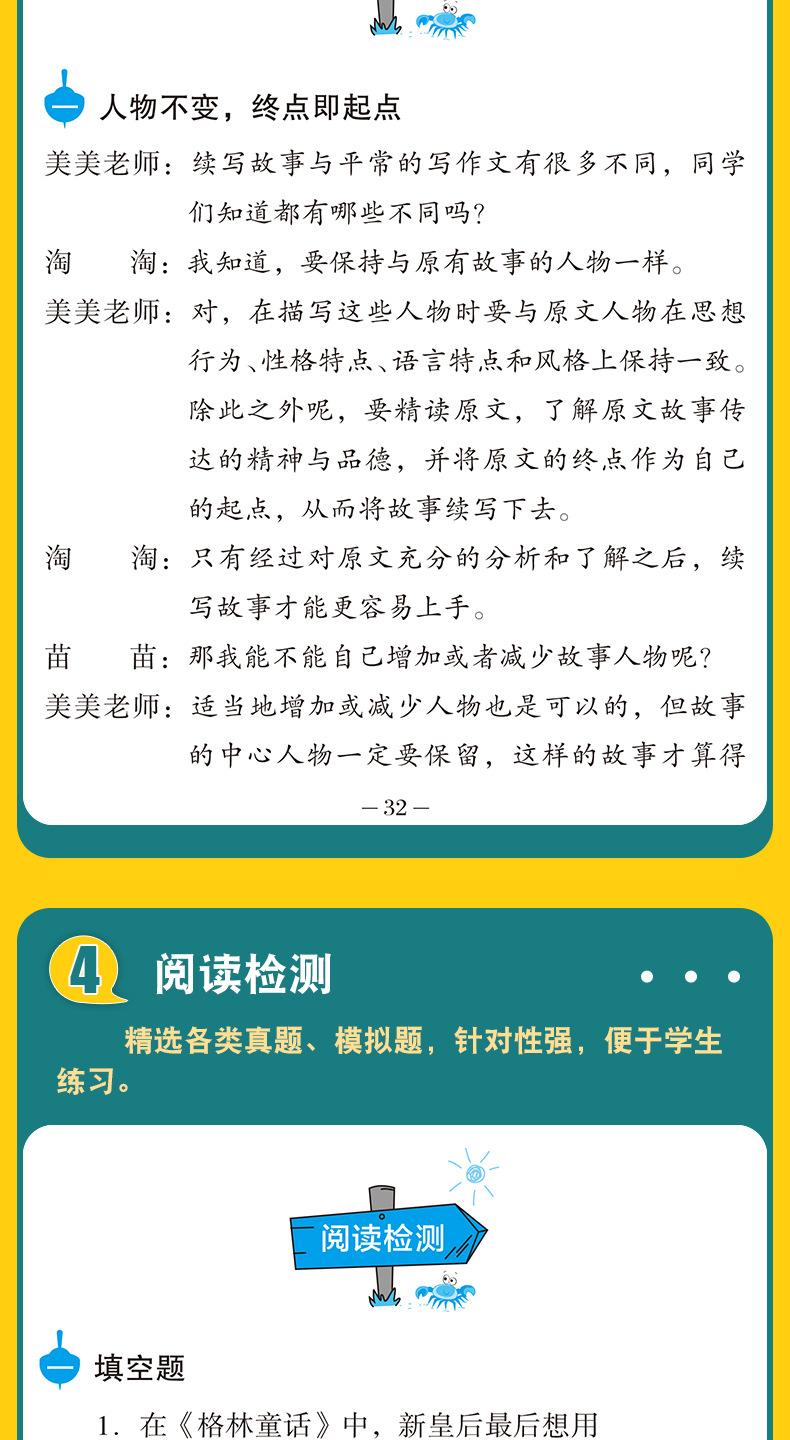 一 人物不变，终点即起点

美美老师：续写故事与平常的写作文有很多不同，同学们知道都有哪些不同吗？

淘　　淘：我知道，要保持与原有故事的人物一样。

美美老师：对，在描写这些人物时要与原文人物在思想行为、性格特点、语言特点和风格上保持一致。除此之外呢，要精读原文，了解原文故事传达的精神与品德，并将原文的终点作为自己的起点，从而将故事续写下去。

淘　　淘：只有经过对原文充分的分析和了解之后，续写故事才能更容易上手。

苗　　苗：那我能不能自己增加或者减少故事人物呢？

美美老师：适当地增加或减少人物也是可以的，但故事的中心人物一定要保留，这样的故事才算得

— 32 —

4 阅读检测

精选各类真题、模拟题，针对性强，便于学生练习。

阅读检测

一 填空题

1. 在《格林童话》中，新皇后最后想用